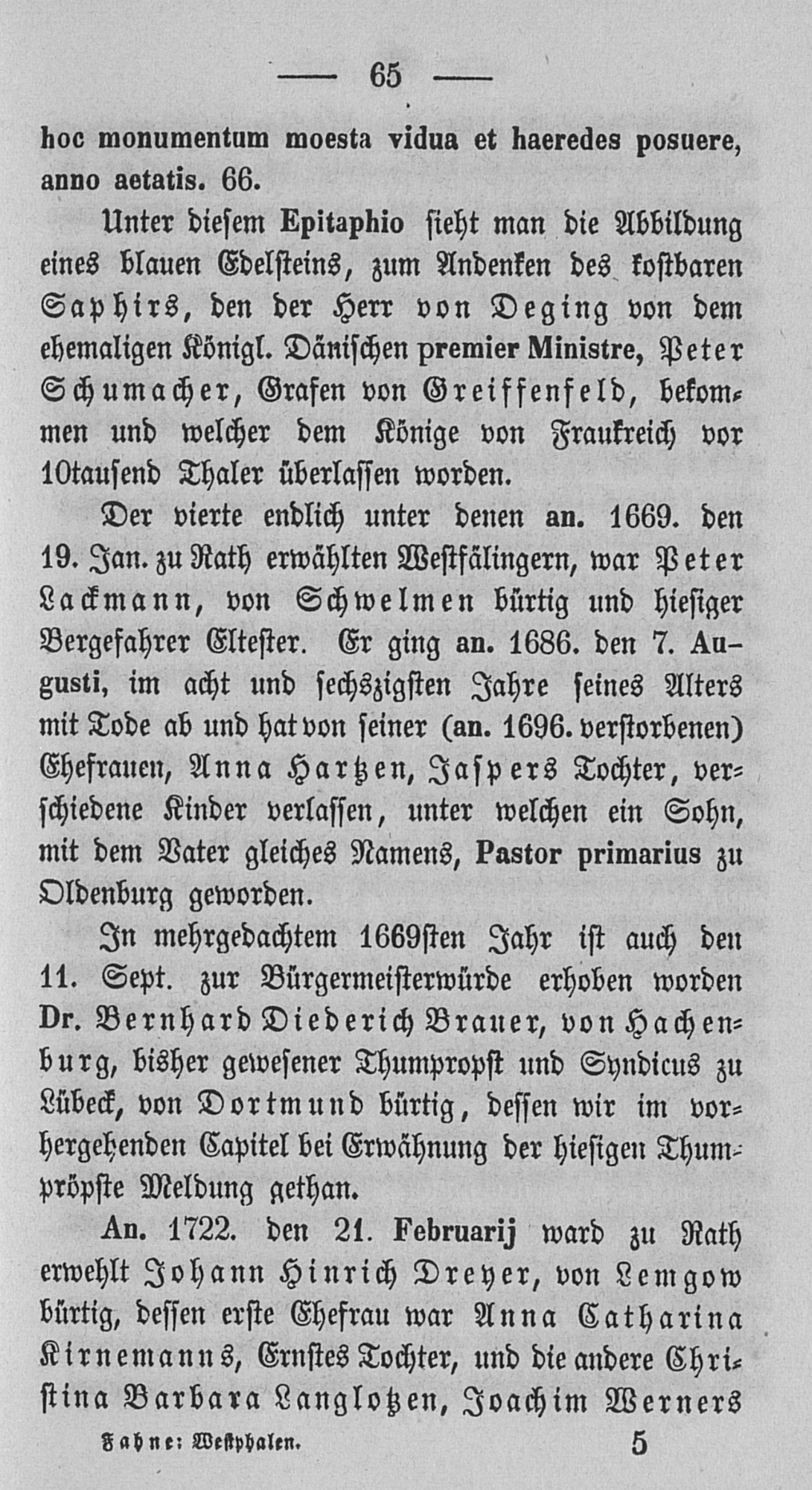 — 65 —

hoc monumentum moesta vidua et haeredes posuere, anno aetatis. 66.

Unter diesem Epitaphio sieht man die Abbildung eines blauen Edelsteins, zum Andenken des kostbaren Saphirs, den der Herr von Deging von dem ehemaligen Königl. Dänischen premier Ministre, Peter Schumacher, Grafen von Greiffenfeld, bekommen und welcher dem Könige von Fraukreich vor 10tausend Thaler überlassen worden.

Der vierte endlich unter denen an. 1669. den 19. Jan. zu Rath erwählten Westfälingern, war Peter Lackmann, von Schwelmen bürtig und hiesiger Bergefahrer Eltester. Er ging an. 1686. den 7. Augusti, im acht und sechszigsten Jahre seines Alters mit Tode ab und hat von seiner (an. 1696. verstorbenen) Ehefrauen, Anna Hartzen, Jaspers Tochter, verschiedene Kinder verlassen, unter welchen ein Sohn, mit dem Vater gleiches Namens, Pastor primarius zu Oldenburg geworden.

In mehrgedachtem 1669sten Jahr ist auch den 11. Sept. zur Bürgermeisterwürde erhoben worden Dr. Bernhard Diederich Brauer, von Hachenburg, bisher gewesener Thumpropst und Syndicus zu Lübeck, von Dortmund bürtig, dessen wir im vorhergehenden Capitel bei Erwähnung der hiesigen Thumpröpste Meldung gethan.

An. 1722. den 21. Februarij ward zu Rath erwehlt Johann Hinrich Dreyer, von Lemgow bürtig, dessen erste Ehefrau war Anna Catharina Kirnemanns, Ernstes Tochter, und die andere Christina Barbara Langlotzen, Joachim Werners

Fahne: Westphalen. 5